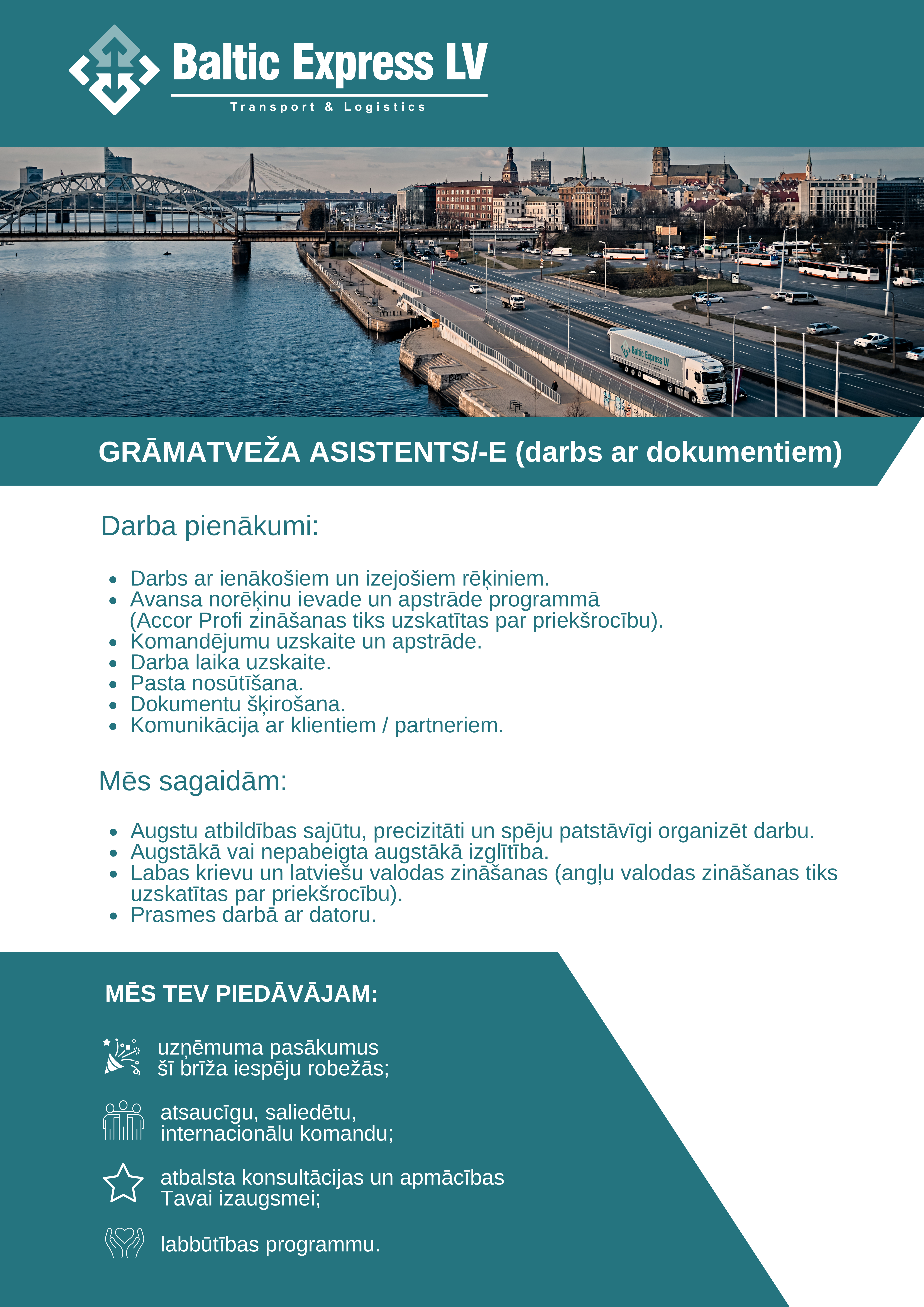 Baltic Express LV
Transport & Logistics

Baltic Express LV

GRĀMATVEŽA ASISTENTS/-E (darbs ar dokumentiem)

Darba pienākumi:

- Darbs ar ienākošiem un izejošiem rēķiniem.
- Avansa norēķinu ievade un apstrāde programmā (Accor Profi zināšanas tiks uzskatītas par priekšrocību).
- Komandējumu uzskaite un apstrāde.
- Darba laika uzskaite.
- Pasta nosūtīšana.
- Dokumentu šķirošana.
- Komunikācija ar klientiem / partneriem.

Mēs sagaidām:

- Augstu atbildības sajūtu, precizitāti un spēju patstāvīgi organizēt darbu.
- Augstākā vai nepabeigta augstākā izglītība.
- Labas krievu un latviešu valodas zināšanas (angļu valodas zināšanas tiks uzskatītas par priekšrocību).
- Prasmes darbā ar datoru.

MĒS TEV PIEDĀVĀJAM:

uzņēmuma pasākumus šī brīža iespēju robežās;

atsaucīgu, saliedētu, internacionālu komandu;

atbalsta konsultācijas un apmācības Tavai izaugsmei;

labbūtības programmu.